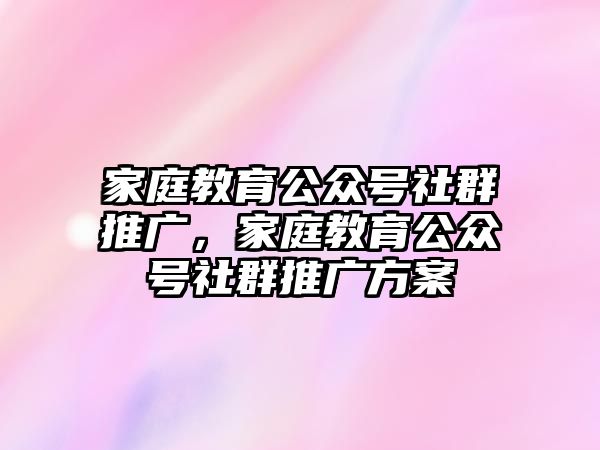 家庭教育公众号社群推广，家庭教育公众号社群推广方案